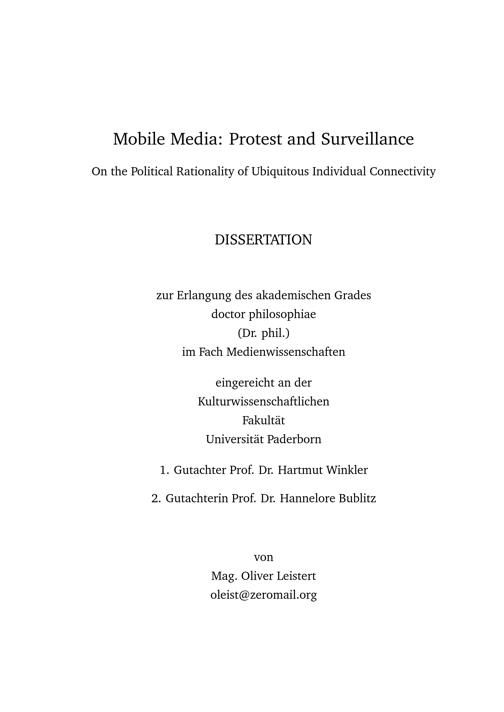 Mobile Media: Protest and Surveillance

On the Political Rationality of Ubiquitous Individual Connectivity

DISSERTATION

zur Erlangung des akademischen Grades
doctor philosophiae
(Dr. phil.)
im Fach Medienwissenschaften

eingereicht an der
Kulturwissenschaftlichen
Fakultät
Universität Paderborn

1. Gutachter Prof. Dr. Hartmut Winkler

2. Gutachterin Prof. Dr. Hannelore Bublitz

von
Mag. Oliver Leistert
oleist@zeromail.org